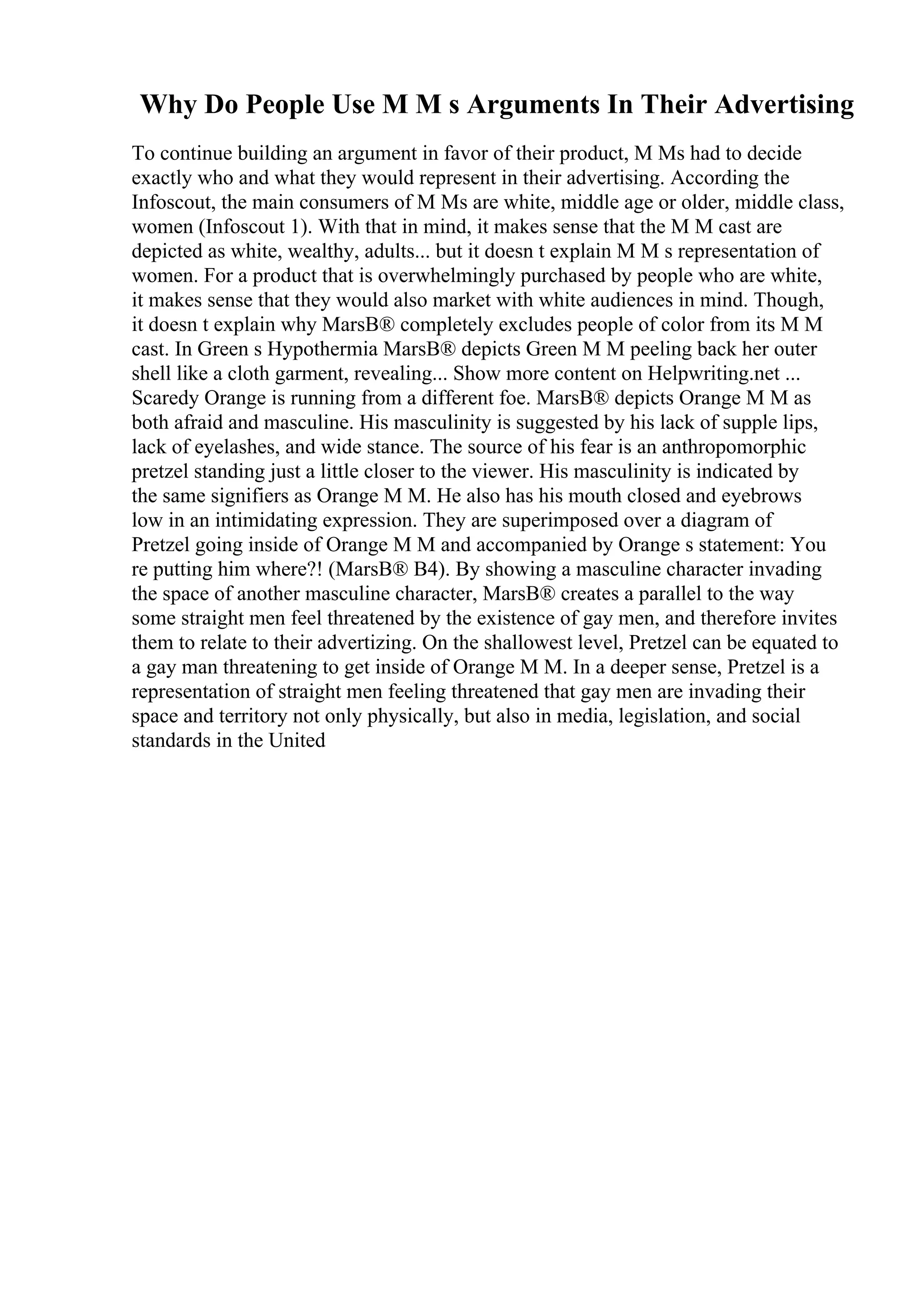 Why Do People Use M M s Arguments In Their Advertising

To continue building an argument in favor of their product, M Ms had to decide exactly who and what they would represent in their advertising. According the Infoscout, the main consumers of M Ms are white, middle age or older, middle class, women (Infoscout 1). With that in mind, it makes sense that the M M cast are depicted as white, wealthy, adults... but it doesn t explain M M s representation of women. For a product that is overwhelmingly purchased by people who are white, it makes sense that they would also market with white audiences in mind. Though, it doesn t explain why MarsB® completely excludes people of color from its M M cast. In Green s Hypothermia MarsB® depicts Green M M peeling back her outer shell like a cloth garment, revealing... Show more content on Helpwriting.net ... Scaredy Orange is running from a different foe. MarsB® depicts Orange M M as both afraid and masculine. His masculinity is suggested by his lack of supple lips, lack of eyelashes, and wide stance. The source of his fear is an anthropomorphic pretzel standing just a little closer to the viewer. His masculinity is indicated by the same signifiers as Orange M M. He also has his mouth closed and eyebrows low in an intimidating expression. They are superimposed over a diagram of Pretzel going inside of Orange M M and accompanied by Orange s statement: You re putting him where?! (MarsB® B4). By showing a masculine character invading the space of another masculine character, MarsB® creates a parallel to the way some straight men feel threatened by the existence of gay men, and therefore invites them to relate to their advertizing. On the shallowest level, Pretzel can be equated to a gay man threatening to get inside of Orange M M. In a deeper sense, Pretzel is a representation of straight men feeling threatened that gay men are invading their space and territory not only physically, but also in media, legislation, and social standards in the United